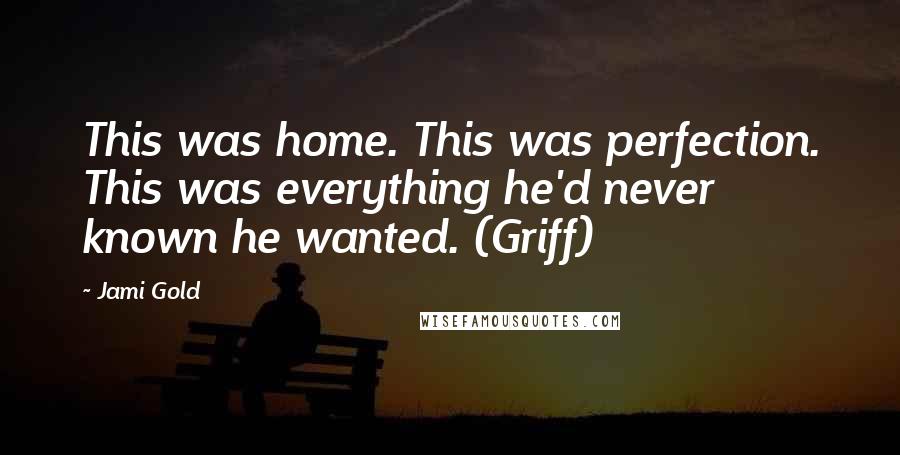 This was home. This was perfection. This was everything he'd never known he wanted. (Griff)

~ Jami Gold

WISEFAMOUSQUOTES.COM